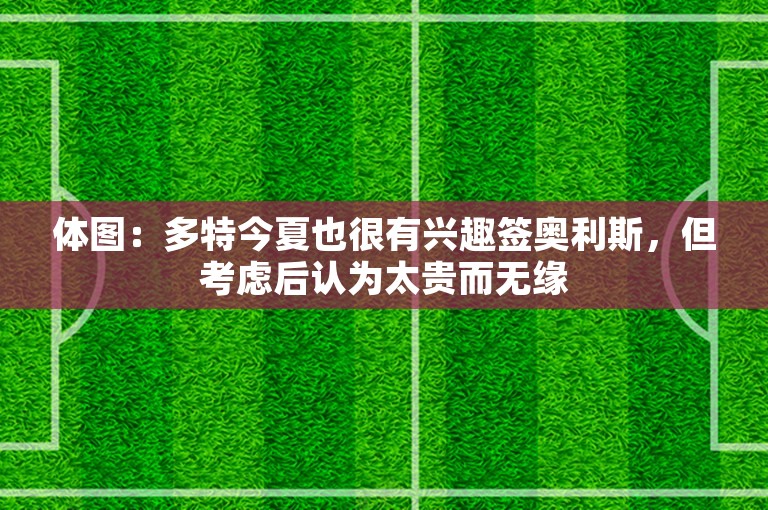 体图：多特今夏也很有兴趣签奥利斯，但考虑后认为太贵而无缘